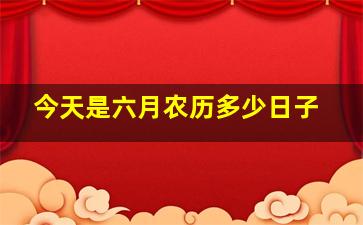 今天是六月农历多少日子